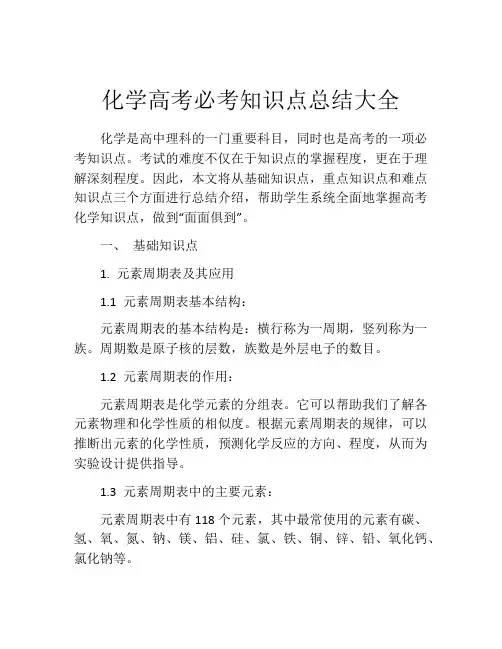 化学高考必考知识点总结大全

化学是高中理科的一门重要科目，同时也是高考的一项必考知识点。考试的难度不仅在于知识点的掌握程度，更在于理解深刻程度。因此，本文将从基础知识点，重点知识点和难点知识点三个方面进行总结介绍，帮助学生系统全面地掌握高考化学知识点，做到“面面俱到”。

一、 基础知识点

1. 元素周期表及其应用

1.1 元素周期表基本结构：

元素周期表的基本结构是：横行称为一周期，竖列称为一族。周期数是原子核的层数，族数是外层电子的数目。

1.2 元素周期表的作用：

元素周期表是化学元素的分组表。它可以帮助我们了解各元素物理和化学性质的相似度。根据元素周期表的规律，可以推断出元素的化学性质，预测化学反应的方向、程度，从而为实验设计提供指导。

1.3 元素周期表中的主要元素：

元素周期表中有 118 个元素，其中最常使用的元素有碳、氢、氧、氮、钠、镁、铝、硅、氯、铁、铜、锌、铅、氧化钙、氯化钠等。